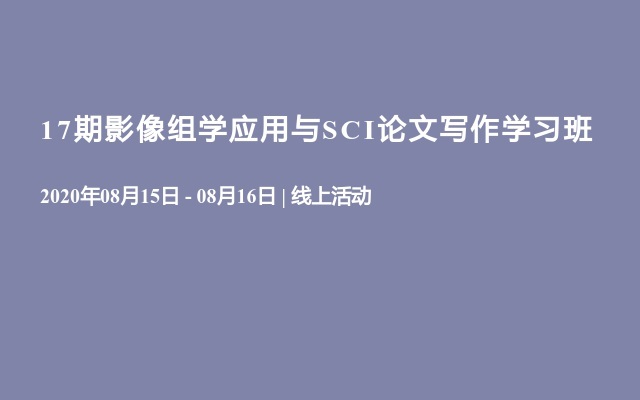 17期影像组学应用与SCI论文写作学习班

2020年08月15日 - 08月16日 | 线上活动